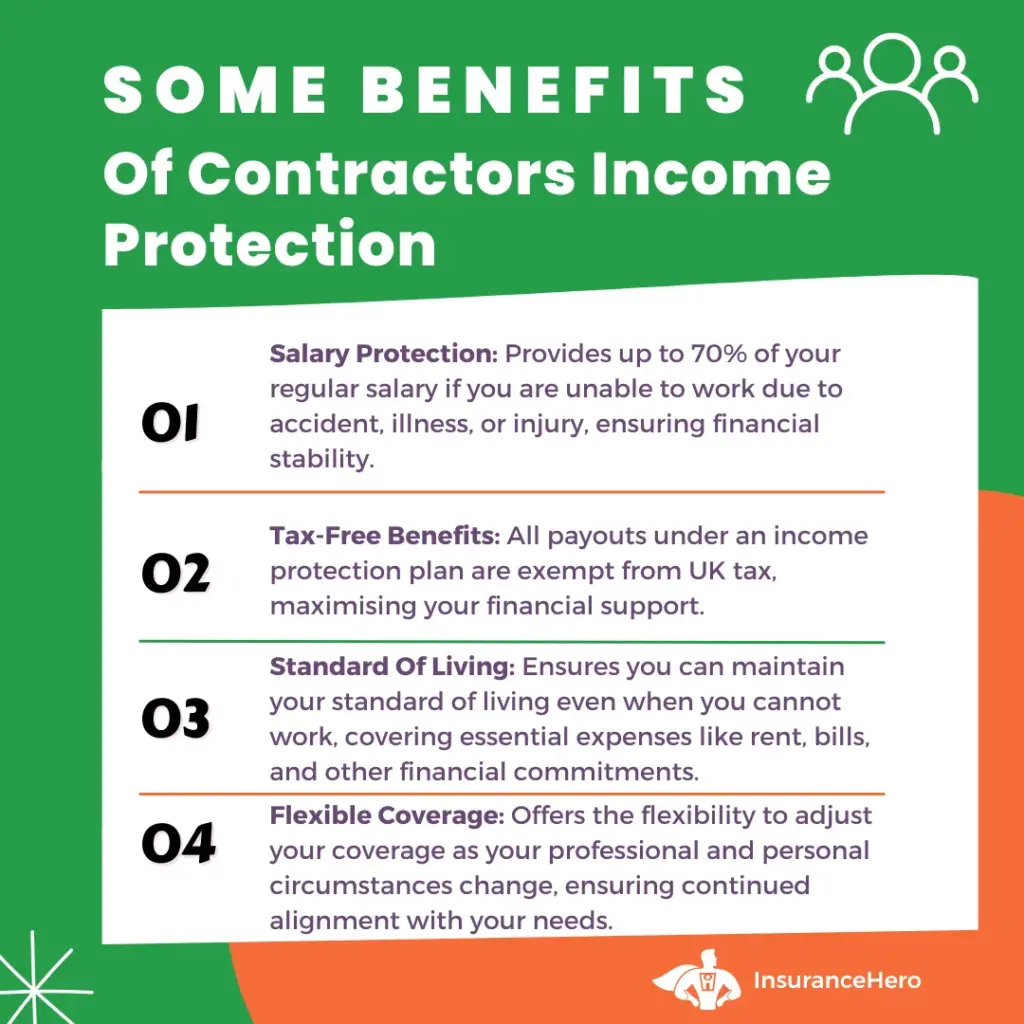 SOME BENEFITS
Of Contractors Income Protection

01
Salary Protection: Provides up to 70% of your regular salary if you are unable to work due to accident, illness, or injury, ensuring financial stability.

02
Tax-Free Benefits: All payouts under an income protection plan are exempt from UK tax, maximising your financial support.

03
Standard Of Living: Ensures you can maintain your standard of living even when you cannot work, covering essential expenses like rent, bills, and other financial commitments.

04
Flexible Coverage: Offers the flexibility to adjust your coverage as your professional and personal circumstances change, ensuring continued alignment with your needs.

InsuranceHero